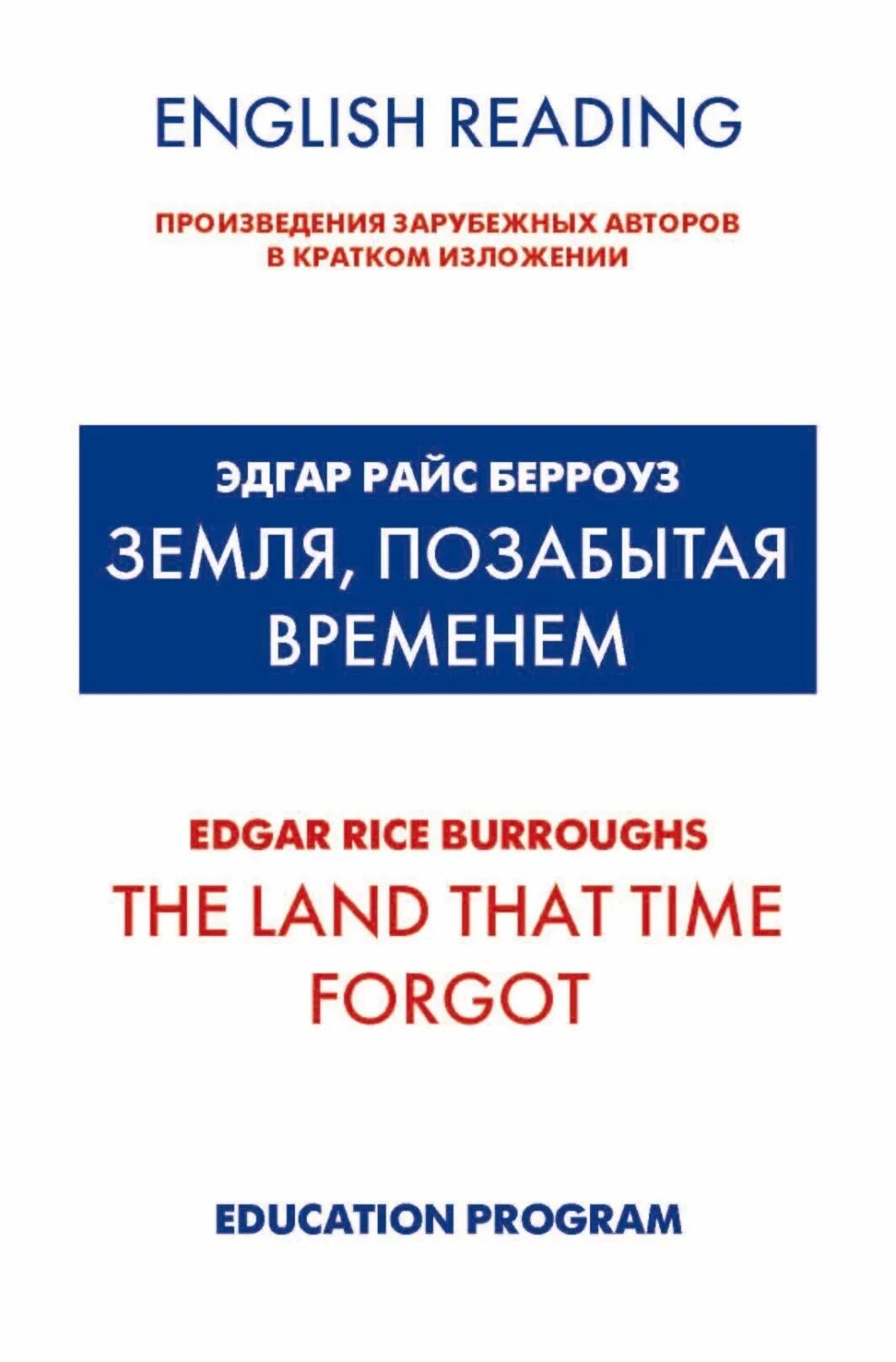 ENGLISH READING

ПРОИЗВЕДЕНИЯ ЗАРУБЕЖНЫХ АВТОРОВ В КРАТКОМ ИЗЛОЖЕНИИ

ЭДГАР РАЙС БЕРРОУЗ
ЗЕМЛЯ, ПОЗАБЫТАЯ ВРЕМЕНЕМ

EDGAR RICE BURROUGHS
THE LAND THAT TIME FORGOT

EDUCATION PROGRAM